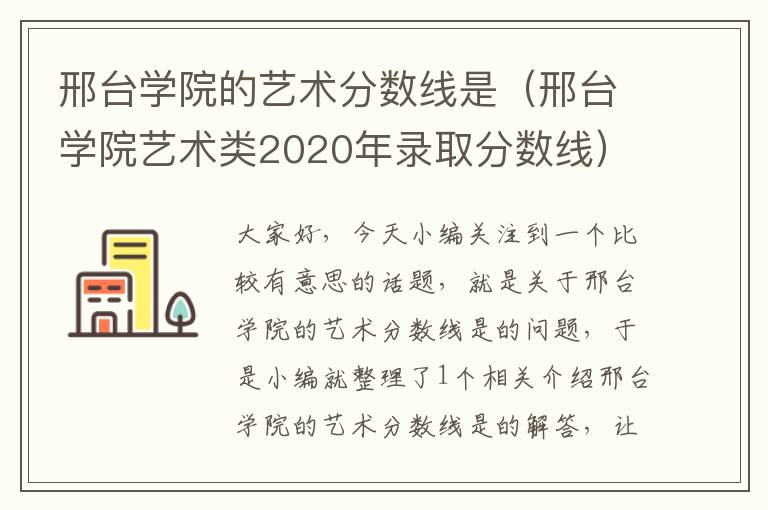 邢台学院的艺术分数线是（邢台学院艺术类2020年录取分数线）

大家好，今天小编关注到一个比较有意思的话题，就是关于邢台学院的艺术分数线是的问题，于是小编就整理了1个相关介绍邢台学院的艺术分数线是的解答，让